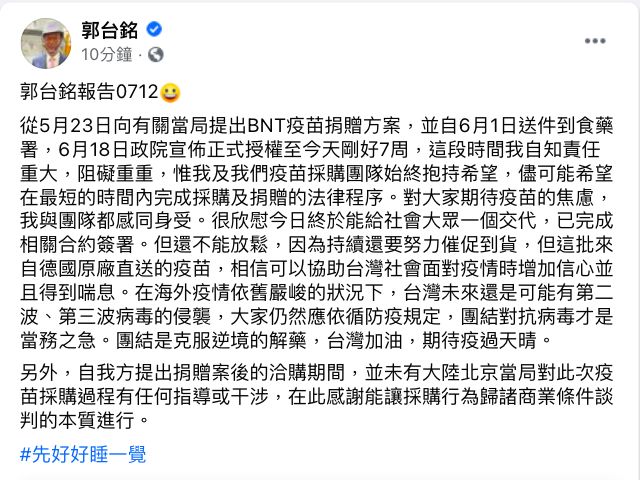 郭台銘
10分鐘 ·

郭台銘報告0712😀

從5月23日向有關當局提出BNT疫苗捐贈方案，並自6月1日送件到食藥署，6月18日政院宣佈正式授權至今天剛好7周，這段時間我自知責任重大，阻礙重重，惟我及我們疫苗採購團隊始終抱持希望，儘可能希望在最短的時間內完成採購及捐贈的法律程序。對大家期待疫苗的焦慮，我與團隊都感同身受。很欣慰今日終於能給社會大眾一個交代，已完成相關合約簽署。但還不能放鬆，因為持續還要努力催促到貨，但這批來自德國原廠直送的疫苗，相信可以協助台灣社會面對疫情時增加信心並且得到喘息。在海外疫情依舊嚴峻的狀況下，台灣未來還是可能有第二波、第三波病毒的侵襲，大家仍然應依循防疫規定，團結對抗病毒才是當務之急。團結是克服逆境的解藥，台灣加油，期待疫過天晴。

另外，自我方提出捐贈案後的洽購期間，並未有大陸北京當局對此次疫苗採購過程有任何指導或干涉，在此感謝能讓採購行為歸諸商業條件談判的本質進行。

#先好好睡一覺